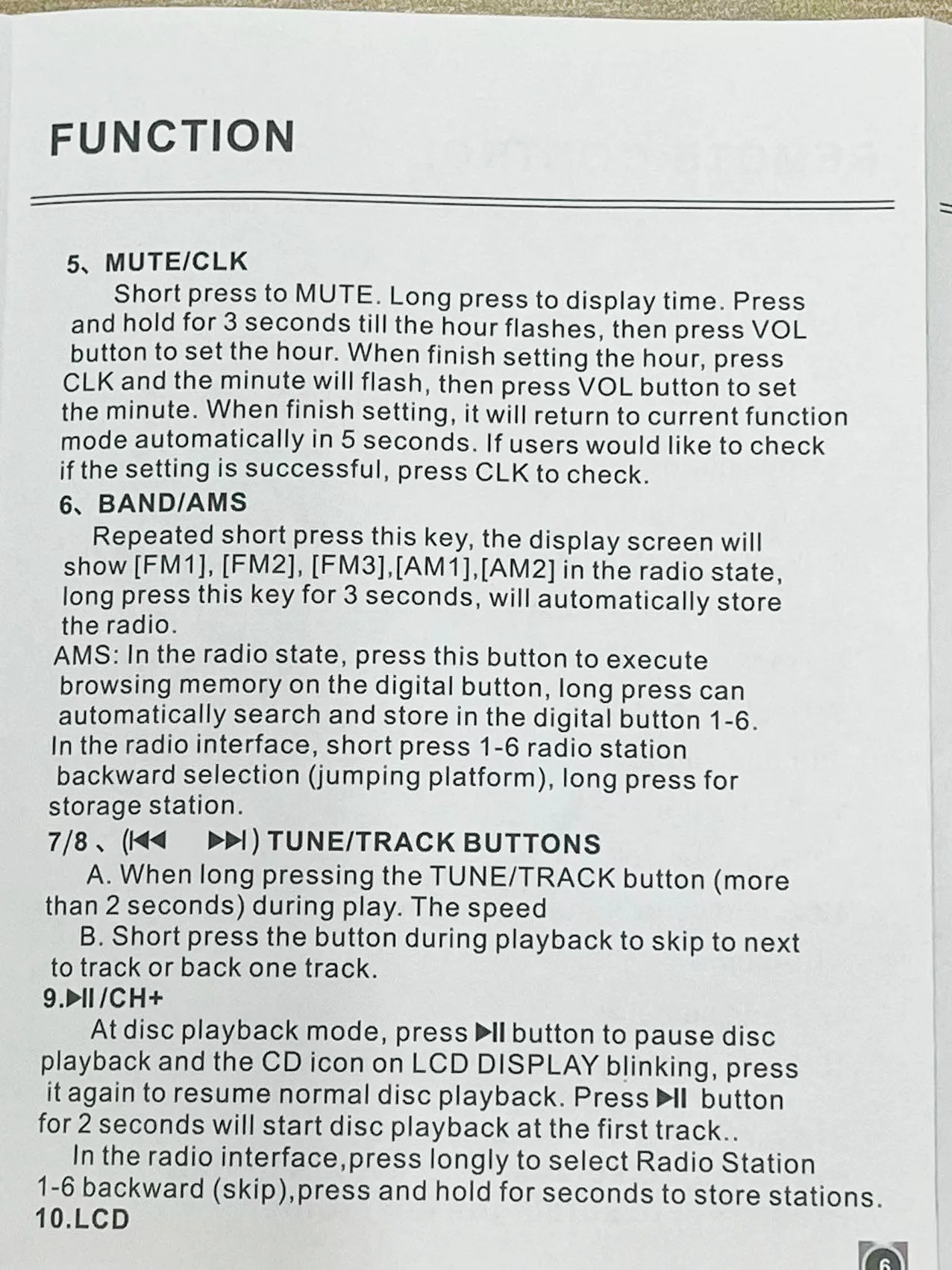 FUNCTION

5、MUTE/CLK

Short press to MUTE. Long press to display time. Press and hold for 3 seconds till the hour flashes, then press VOL button to set the hour. When finish setting the hour, press CLK and the minute will flash, then press VOL button to set the minute. When finish setting, it will return to current function mode automatically in 5 seconds. If users would like to check if the setting is successful, press CLK to check.

6、BAND/AMS

Repeated short press this key, the display screen will show [FM1], [FM2], [FM3],[AM1],[AM2] in the radio state, long press this key for 3 seconds, will automatically store the radio.

AMS: In the radio state, press this button to execute browsing memory on the digital button, long press can automatically search and store in the digital button 1-6. In the radio interface, short press 1-6 radio station backward selection (jumping platform), long press for storage station.

7/8、(⏮ ⏭) TUNE/TRACK BUTTONS

A. When long pressing the TUNE/TRACK button (more than 2 seconds) during play. The speed

B. Short press the button during playback to skip to next to track or back one track.

9.⏯/CH+

At disc playback mode, press ⏯ button to pause disc playback and the CD icon on LCD DISPLAY blinking, press it again to resume normal disc playback. Press ⏯ button for 2 seconds will start disc playback at the first track..

In the radio interface,press longly to select Radio Station 1-6 backward (skip),press and hold for seconds to store stations.

10.LCD

6